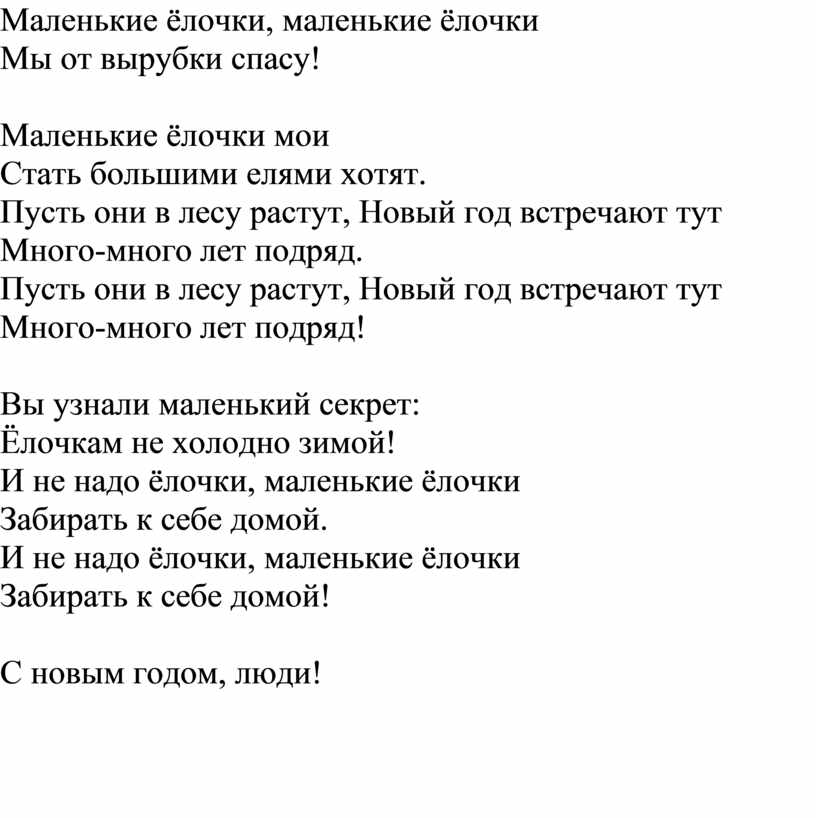 Маленькие ёлочки, маленькие ёлочки
Мы от вырубки спасу!

Маленькие ёлочки мои
Стать большими елями хотят.
Пусть они в лесу растут, Новый год встречают тут
Много-много лет подряд.
Пусть они в лесу растут, Новый год встречают тут
Много-много лет подряд!

Вы узнали маленький секрет:
Ёлочкам не холодно зимой!
И не надо ёлочки, маленькие ёлочки
Забирать к себе домой.
И не надо ёлочки, маленькие ёлочки
Забирать к себе домой!

С новым годом, люди!